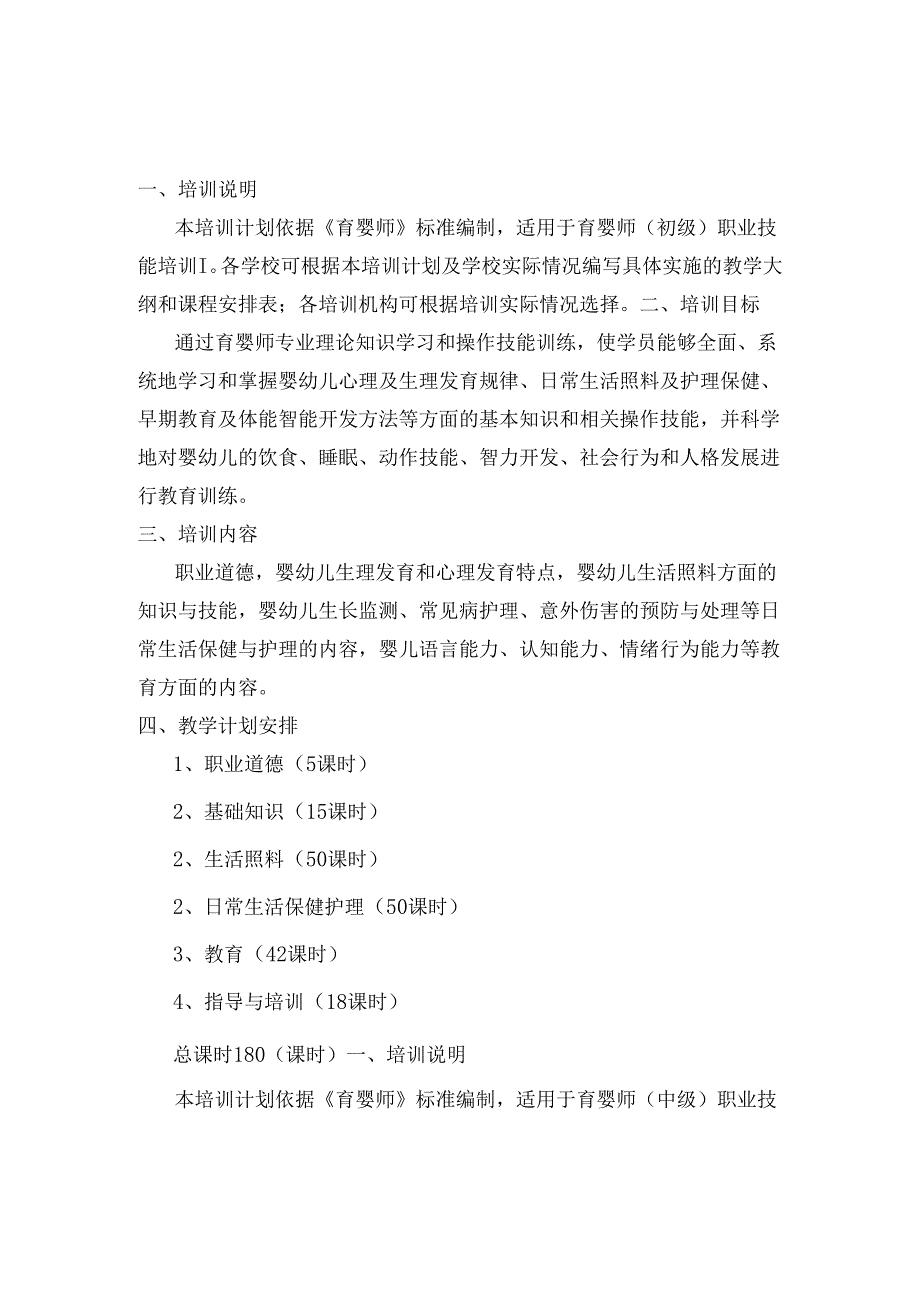 一、培训说明

本培训计划依据《育婴师》标准编制，适用于育婴师（初级）职业技能培训I。各学校可根据本培训计划及学校实际情况编写具体实施的教学大纲和课程安排表；各培训机构可根据培训实际情况选择。二、培训目标

通过育婴师专业理论知识学习和操作技能训练，使学员能够全面、系统地学习和掌握婴幼儿心理及生理发育规律、日常生活照料及护理保健、早期教育及体能智能开发方法等方面的基本知识和相关操作技能，并科学地对婴幼儿的饮食、睡眠、动作技能、智力开发、社会行为和人格发展进行教育训练。

三、培训内容

职业道德，婴幼儿生理发育和心理发育特点，婴幼儿生活照料方面的知识与技能，婴幼儿生长监测、常见病护理、意外伤害的预防与处理等日常生活保健与护理的内容，婴儿语言能力、认知能力、情绪行为能力等教育方面的内容。

四、教学计划安排

1、职业道德（5课时）

2、基础知识（15课时）

2、生活照料（50课时）

2、日常生活保健护理（50课时）

3、教育（42课时）

4、指导与培训（18课时）

总课时180（课时）一、培训说明

本培训计划依据《育婴师》标准编制，适用于育婴师（中级）职业技